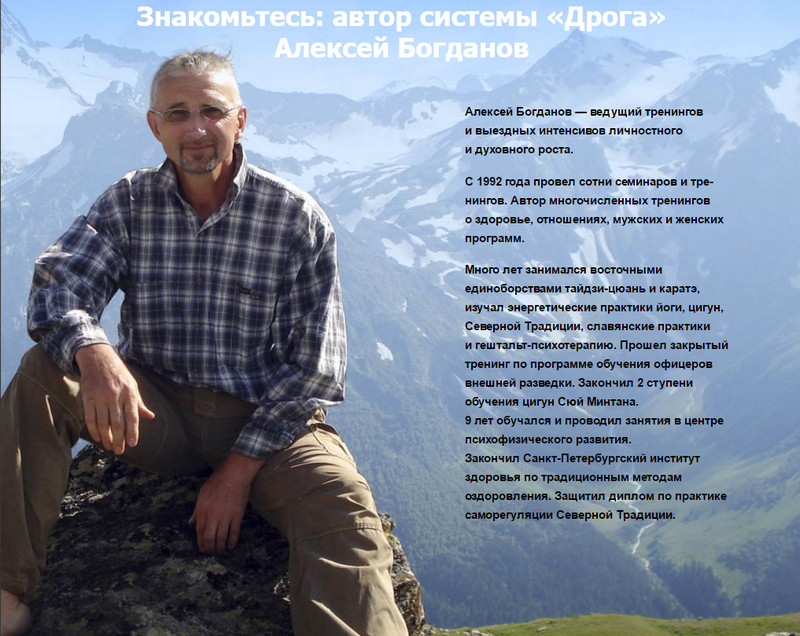 Знакомьтесь: автор системы «Дрога»
Алексей Богданов

Алексей Богданов — ведущий тренингов и выездных интенсивов личностного и духовного роста.

С 1992 года провел сотни семинаров и тренингов. Автор многочисленных тренингов о здоровье, отношениях, мужских и женских программ.

Много лет занимался восточными единоборствами тайдзи-цюань и каратэ, изучал энергетические практики йоги, цигун, Северной Традиции, славянские практики и гештальт-психотерапию. Прошел закрытый тренинг по программе обучения офицеров внешней разведки. Закончил 2 ступени обучения цигун Сюй Минтана.
9 лет обучался и проводил занятия в центре психофизического развития.
Закончил Санкт-Петербургский институт здоровья по традиционным методам оздоровления. Защитил диплом по практике саморегуляции Северной Традиции.